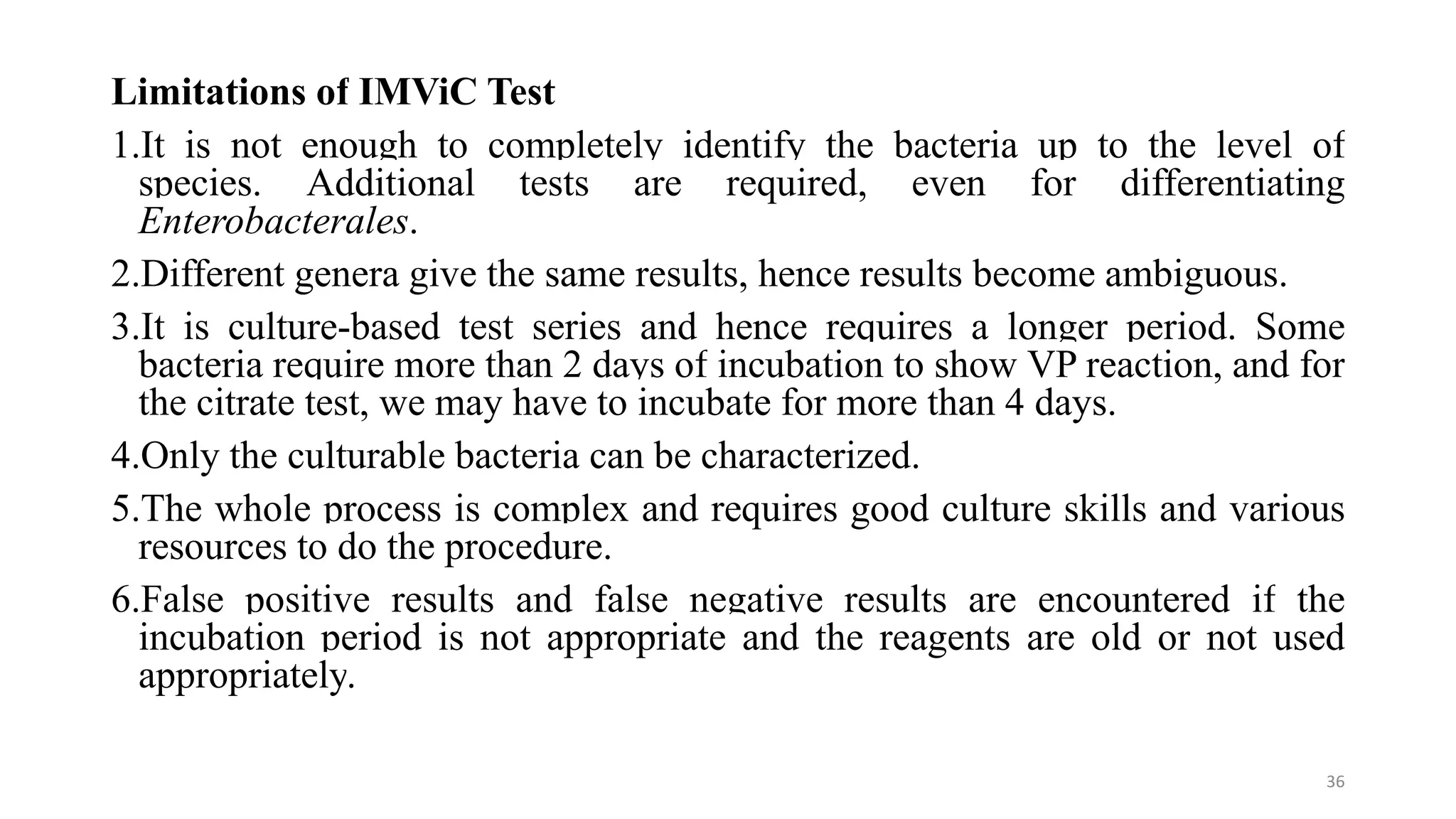 Limitations of IMViC Test

1.It is not enough to completely identify the bacteria up to the level of species. Additional tests are required, even for differentiating Enterobacterales.

2.Different genera give the same results, hence results become ambiguous.

3.It is culture-based test series and hence requires a longer period. Some bacteria require more than 2 days of incubation to show VP reaction, and for the citrate test, we may have to incubate for more than 4 days.

4.Only the culturable bacteria can be characterized.

5.The whole process is complex and requires good culture skills and various resources to do the procedure.

6.False positive results and false negative results are encountered if the incubation period is not appropriate and the reagents are old or not used appropriately.

36